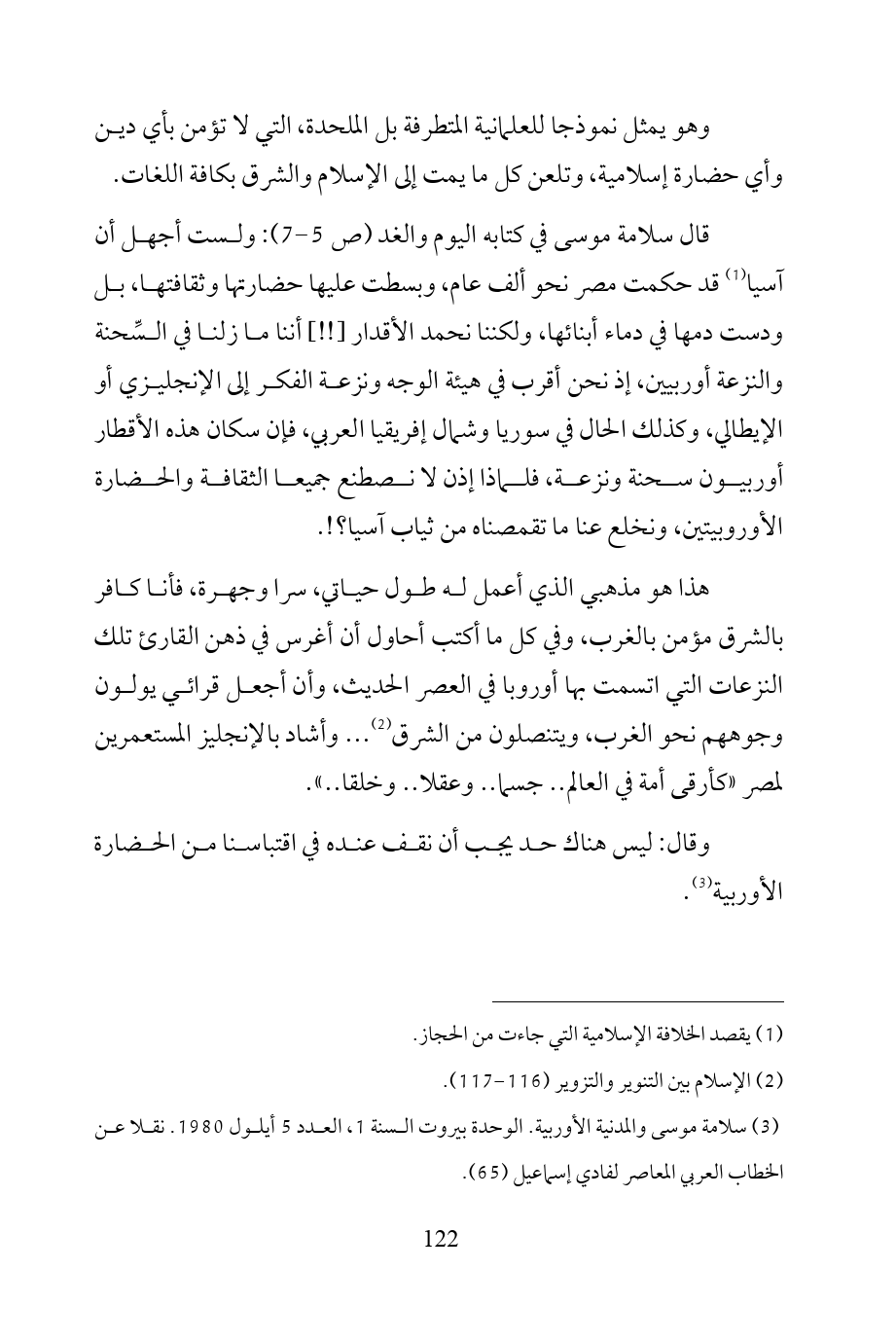 وهو يمثل نموذجا للعلمانية المتطرفة بل الملحدة، التي لا تؤمن بأي دين وأي حضارة إسلامية، وتلعن كل ما يمت إلى الإسلام والشرق بكافة اللغات.

قال سلامة موسى في كتابه اليوم والغد (ص 5-7): ولست أجهل أن آسيا$^{(1)}$ قد حكمت مصر نحو ألف عام، وبسطت عليها حضارتها وثقافتها، بل ودست دمها في دماء أبنائها، ولكننا نحمد الأقدار [!!] أننا ما زلنا في السِّحنة والنزعة أوربيين، إذ نحن أقرب في هيئة الوجه ونزعة الفكر إلى الإنجليزي أو الإيطالي، وكذلك الحال في سوريا وشمال إفريقيا العربي، فإن سكان هذه الأقطار أوربيون سحنة ونزعة، فلماذا إذن لا نصطنع جميعا الثقافة والحضارة الأوروبيتين، ونخلع عنا ما تقمصناه من ثياب آسيا؟!.

هذا هو مذهبي الذي أعمل له طول حياتي، سرا وجهرة، فأنا كافر بالشرق مؤمن بالغرب، وفي كل ما أكتب أحاول أن أغرس في ذهن القارئ تلك النزعات التي اتسمت بها أوروبا في العصر الحديث، وأن أجعل قرائي يولون وجوههم نحو الغرب، ويتنصلون من الشرق$^{(2)}$... وأشاد بالإنجليز المستعمرين لمصر «كأرقى أمة في العالم.. جسما.. وعقلا.. وخلقا..».

وقال: ليس هناك حد يجب أن نقف عنده في اقتباسنا من الحضارة الأوربية$^{(3)}$.

(1) يقصد الخلافة الإسلامية التي جاءت من الحجاز.

(2) الإسلام بين التنوير والتزوير (116-117).

(3) سلامة موسى والمدنية الأوربية. الوحدة بيروت السنة 1، العدد 5 أيلول 1980. نقلا عن الخطاب العربي المعاصر لفادي إسماعيل (65).

122